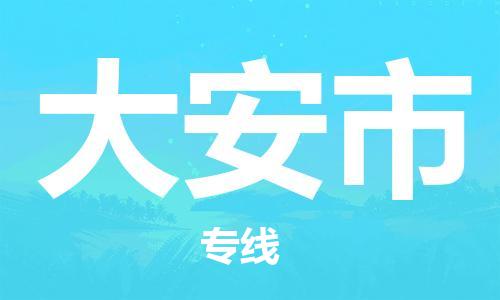 大安市

专线